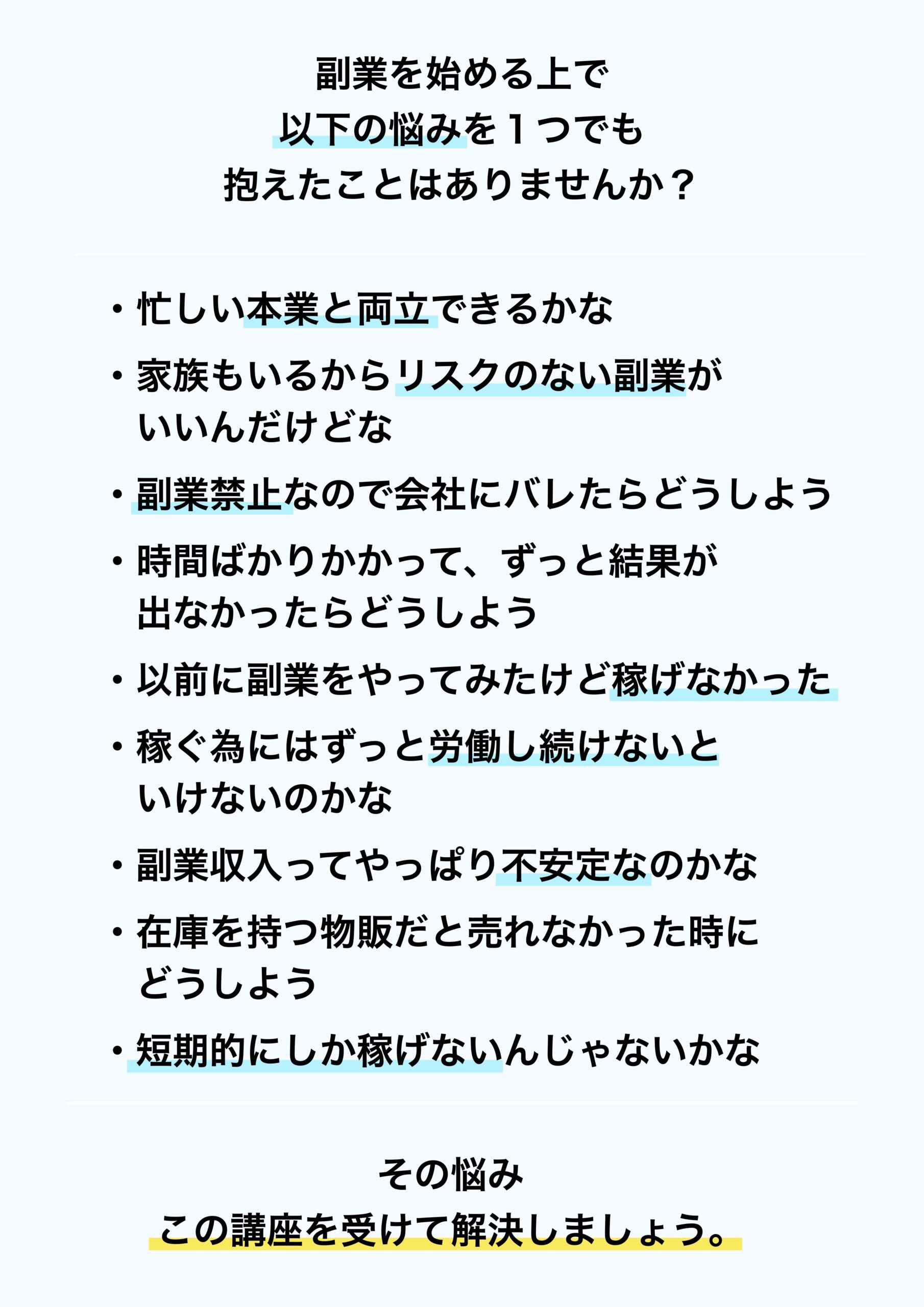 副業を始める上で
以下の悩みを１つでも
抱えたことはありませんか？

・忙しい本業と両立できるかな

・家族もいるからリスクのない副業がいいんだけどな

・副業禁止なので会社にバレたらどうしよう

・時間ばかりかかって、ずっと結果が出なかったらどうしよう

・以前に副業をやってみたけど稼げなかった

・稼ぐ為にはずっと労働し続けないといけないのかな

・副業収入ってやっぱり不安定なのかな

・在庫を持つ物販だと売れなかった時にどうしよう

・短期的にしか稼げないんじゃないかな

その悩み
この講座を受けて解決しましょう。